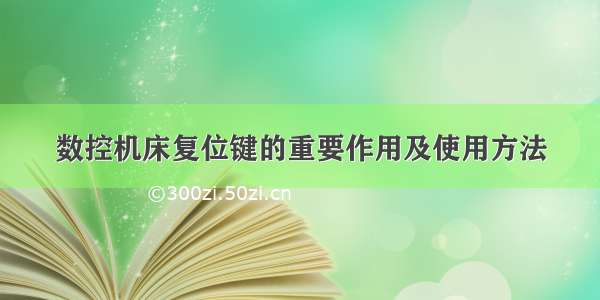 数控机床复位键的重要作用及使用方法

©300zi.50zi.cn